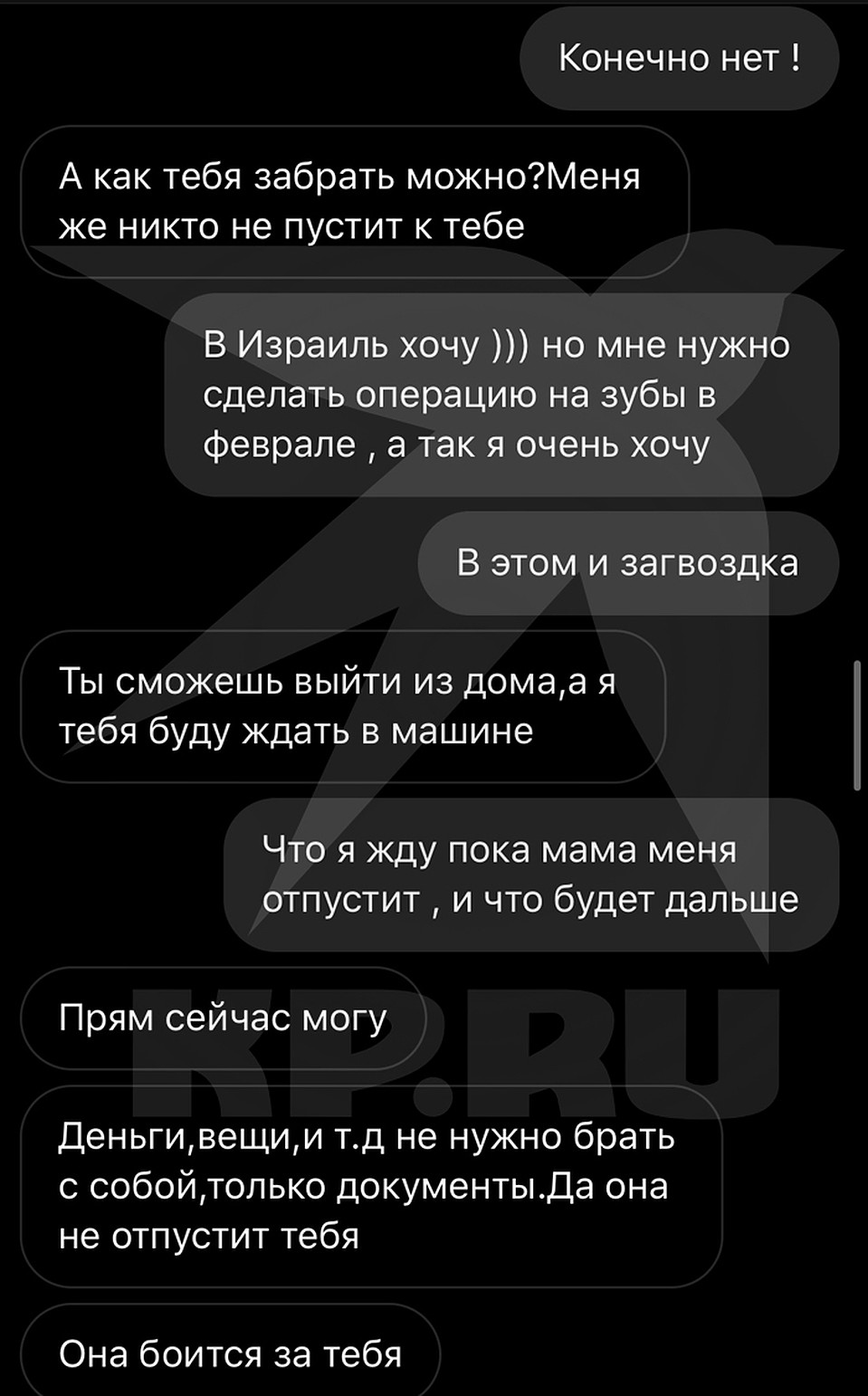 Конечно нет !

А как тебя забрать можно?Меня же никто не пустит к тебе

В Израиль хочу ))) но мне нужно сделать операцию на зубы в феврале , а так я очень хочу

В этом и загвоздка

Ты сможешь выйти из дома,а я тебя буду ждать в машине

Что я жду пока мама меня отпустит , и что будет дальше

Прям сейчас могу

Деньги,вещи,и т.д не нужно брать с собой,только документы.Да она не отпустит тебя

Она боится за тебя

KP.RU